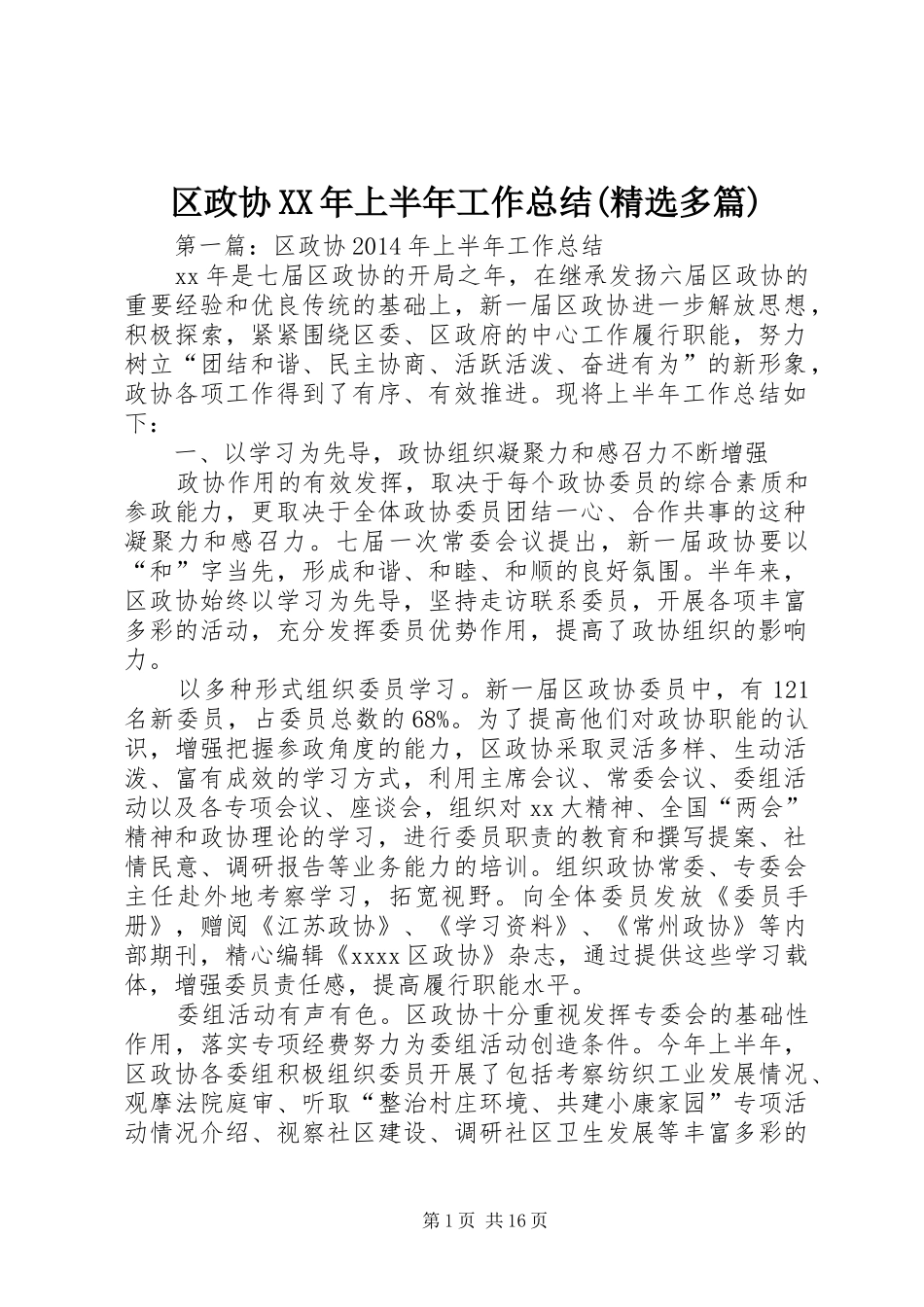 区政协XX年上半年工作总结(精选多篇)

第一篇：区政协2014年上半年工作总结

xx年是七届区政协的开局之年，在继承发扬六届区政协的重要经验和优良传统的基础上，新一届区政协进一步解放思想，积极探索，紧紧围绕区委、区政府的中心工作履行职能，努力树立“团结和谐、民主协商、活跃活泼、奋进有为”的新形象，政协各项工作得到了有序、有效推进。现将上半年工作总结如下：

一、以学习为先导，政协组织凝聚力和感召力不断增强

政协作用的有效发挥，取决于每个政协委员的综合素质和参政能力，更取决于全体政协委员团结一心、合作共事的这种凝聚力和感召力。七届一次常委会议提出，新一届政协要以“和”字当先，形成和谐、和睦、和顺的良好氛围。半年来，区政协始终以学习为先导，坚持走访联系委员，开展各项丰富多彩的活动，充分发挥委员优势作用，提高了政协组织的影响力。

以多种形式组织委员学习。新一届区政协委员中，有121名新委员，占委员总数的68%。为了提高他们对政协职能的认识，增强把握参政角度的能力，区政协采取灵活多样、生动活泼、富有成效的学习方式，利用主席会议、常委会议、委组活动以及各专项会议、座谈会，组织对xx大精神、全国“两会”精神和政协理论的学习，进行委员职责的教育和撰写提案、社情民意、调研报告等业务能力的培训。组织政协常委、专委会主任赴外地考察学习，拓宽视野。向全体委员发放《委员手册》，赠阅《江苏政协》、《学习资料》、《常州政协》等内部期刊，精心编辑《xxxx区政协》杂志，通过提供这些学习载体，增强委员责任感，提高履行职能水平。

委组活动有声有色。区政协十分重视发挥专委会的基础性作用，落实专项经费努力为委组活动创造条件。今年上半年，区政协各委组积极组织委员开展了包括考察纺织工业发展情况、观摩法院庭审、听取“整治村庄环境、共建小康家园”专项活动情况介绍、视察社区建设、调研社区卫生发展等丰富多彩的

第1页 共16页